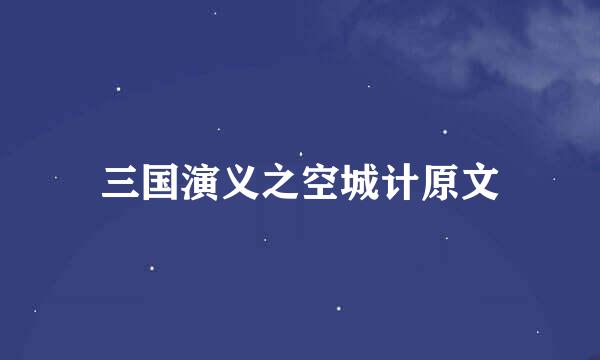 三国演义之空城计原文